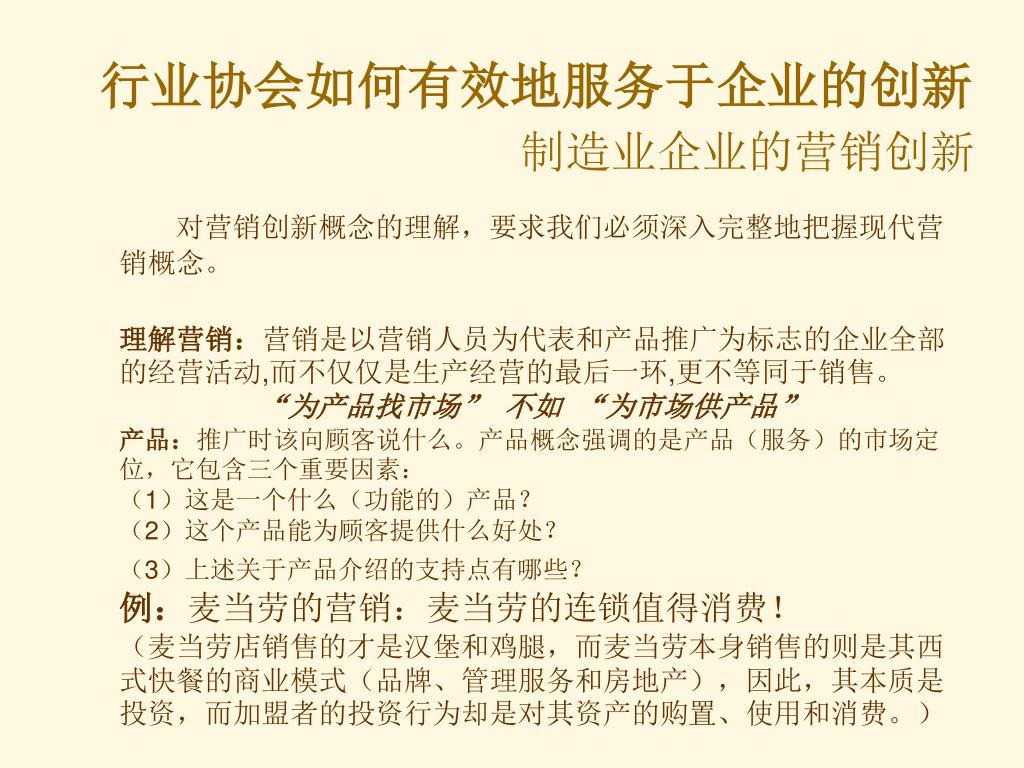 行业协会如何有效地服务于企业的创新
制造业企业的营销创新

对营销创新概念的理解，要求我们必须深入完整地把握现代营销概念。

理解营销：营销是以营销人员为代表和产品推广为标志的企业全部的经营活动,而不仅仅是生产经营的最后一环,更不等同于销售。
“为产品找市场” 不如 “为市场供产品”
产品：推广时该向顾客说什么。产品概念强调的是产品（服务）的市场定位，它包含三个重要因素：
（1）这是一个什么（功能的）产品？
（2）这个产品能为顾客提供什么好处？
（3）上述关于产品介绍的支持点有哪些？
例：麦当劳的营销：麦当劳的连锁值得消费！
（麦当劳店销售的才是汉堡和鸡腿，而麦当劳本身销售的则是其西式快餐的商业模式（品牌、管理服务和房地产），因此，其本质是投资，而加盟者的投资行为却是对其资产的购置、使用和消费。）